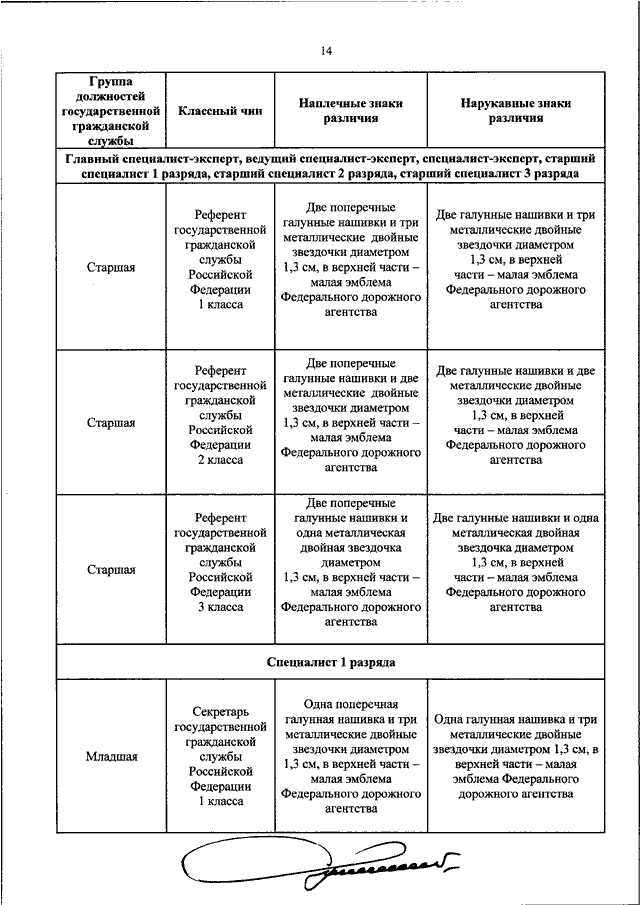 14

| Группа должностей государственной гражданской службы | Классный чин | Наплечные знаки различия | Нарукавные знаки различия |
|---|---|---|---|
| Главный специалист-эксперт, ведущий специалист-эксперт, специалист-эксперт, старший специалист 1 разряда, старший специалист 2 разряда, старший специалист 3 разряда | | | |
| Старшая | Референт государственной гражданской службы Российской Федерации 1 класса | Две поперечные галунные нашивки и три металлические двойные звездочки диаметром 1,3 см, в верхней части – малая эмблема Федерального дорожного агентства | Две галунные нашивки и три металлические двойные звездочки диаметром 1,3 см, в верхней части – малая эмблема Федерального дорожного агентства |
| Старшая | Референт государственной гражданской службы Российской Федерации 2 класса | Две поперечные галунные нашивки и две металлические двойные звездочки диаметром 1,3 см, в верхней части – малая эмблема Федерального дорожного агентства | Две галунные нашивки и две металлические двойные звездочки диаметром 1,3 см, в верхней части – малая эмблема Федерального дорожного агентства |
| Старшая | Референт государственной гражданской службы Российской Федерации 3 класса | Две поперечные галунные нашивки и одна металлическая двойная звездочка диаметром 1,3 см, в верхней части – малая эмблема Федерального дорожного агентства | Две галунные нашивки и одна металлическая двойная звездочка диаметром 1,3 см, в верхней части – малая эмблема Федерального дорожного агентства |
| Специалист 1 разряда | | | |
| Младшая | Секретарь государственной гражданской службы Российской Федерации 1 класса | Одна поперечная галунная нашивка и три металлические двойные звездочки диаметром 1,3 см, в верхней части – малая эмблема Федерального дорожного агентства | Одна галунная нашивка и три металлические двойные звездочки диаметром 1,3 см, в верхней части – малая эмблема Федерального дорожного агентства |